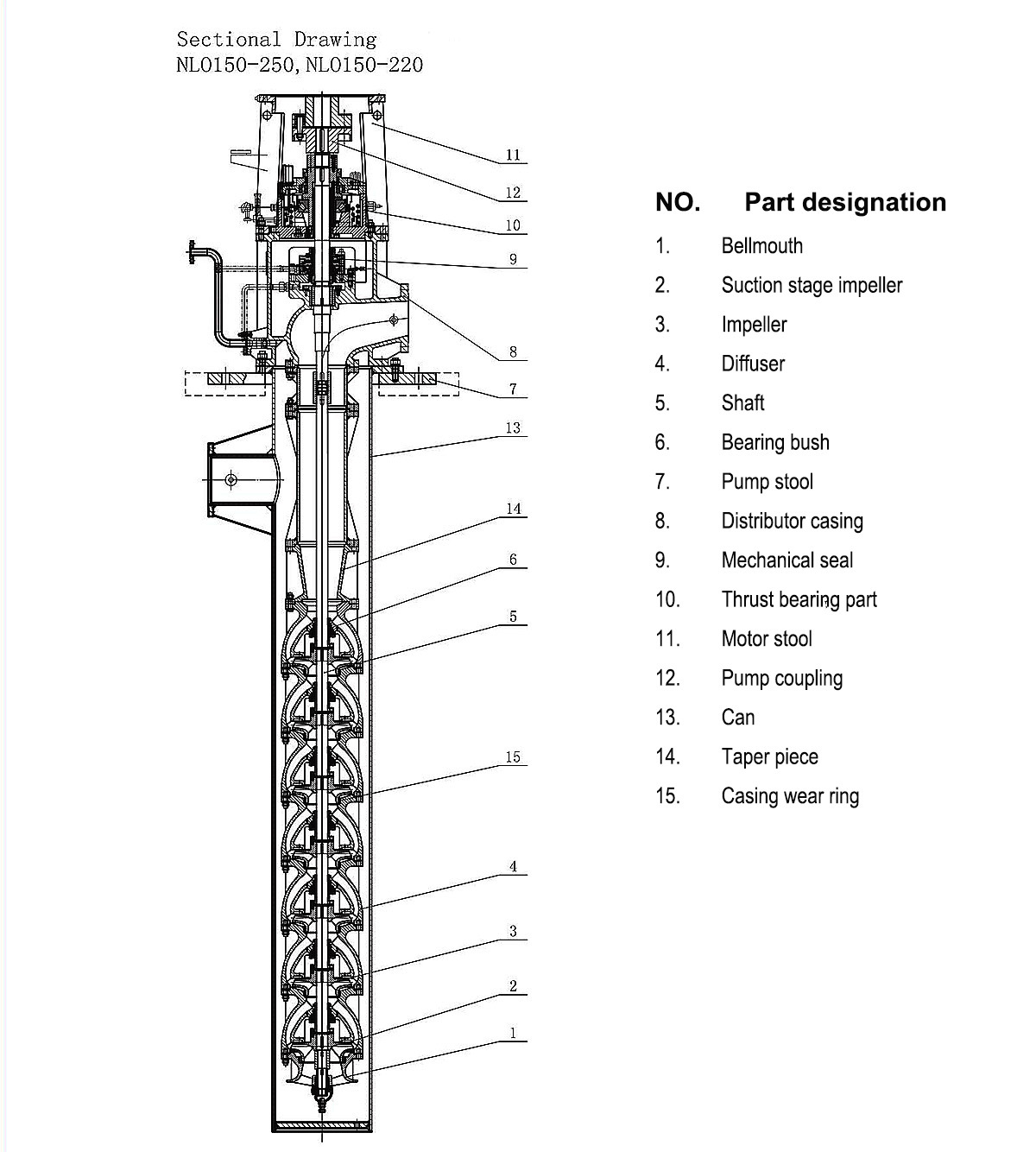 Sectional Drawing
NLO150-250, NLO150-220

11
12
10
9
8
7
13
14
6
5
15
4
3
2
1

| NO. | Part designation |
|---|---|
| 1. | Bellmouth |
| 2. | Suction stage impeller |
| 3. | Impeller |
| 4. | Diffuser |
| 5. | Shaft |
| 6. | Bearing bush |
| 7. | Pump stool |
| 8. | Distributor casing |
| 9. | Mechanical seal |
| 10. | Thrust bearing part |
| 11. | Motor stool |
| 12. | Pump coupling |
| 13. | Can |
| 14. | Taper piece |
| 15. | Casing wear ring |